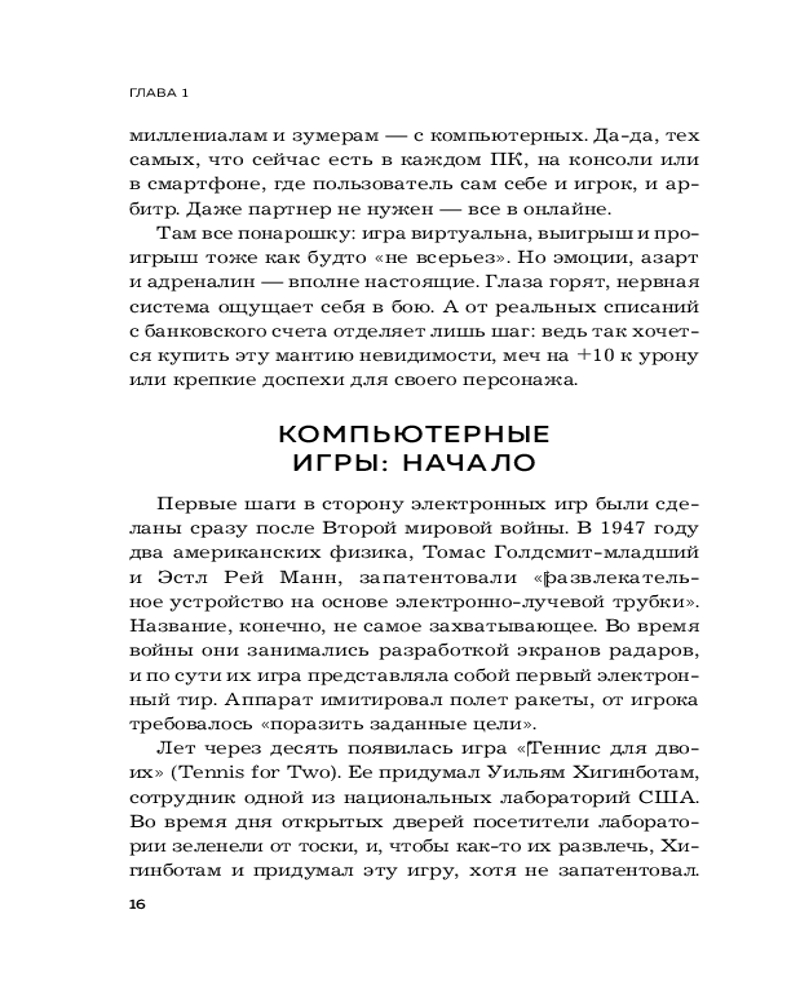 ГЛАВА 1

миллениалам и зумерам — с компьютерных. Да-да, тех самых, что сейчас есть в каждом ПК, на консоли или в смартфоне, где пользователь сам себе и игрок, и арбитр. Даже партнер не нужен — все в онлайне.

Там все понарошку: игра виртуальна, выигрыш и проигрыш тоже как будто «не всерьез». Но эмоции, азарт и адреналин — вполне настоящие. Глаза горят, нервная система ощущает себя в бою. А от реальных списаний с банковского счета отделяет лишь шаг: ведь так хочется купить эту мантию невидимости, меч на +10 к урону или крепкие доспехи для своего персонажа.

КОМПЬЮТЕРНЫЕ ИГРЫ: НАЧАЛО

Первые шаги в сторону электронных игр были сделаны сразу после Второй мировой войны. В 1947 году два американских физика, Томас Голдсмит-младший и Эстл Рей Манн, запатентовали «развлекательное устройство на основе электронно-лучевой трубки». Название, конечно, не самое захватывающее. Во время войны они занимались разработкой экранов радаров, и по сути их игра представляла собой первый электронный тир. Аппарат имитировал полет ракеты, от игрока требовалось «поразить заданные цели».

Лет через десять появилась игра «Теннис для двоих» (Tennis for Two). Ее придумал Уильям Хигинботам, сотрудник одной из национальных лабораторий США. Во время дня открытых дверей посетители лаборатории зеленели от тоски, и, чтобы как-то их развлечь, Хигинботам и придумал эту игру, хотя не запатентовал.

16